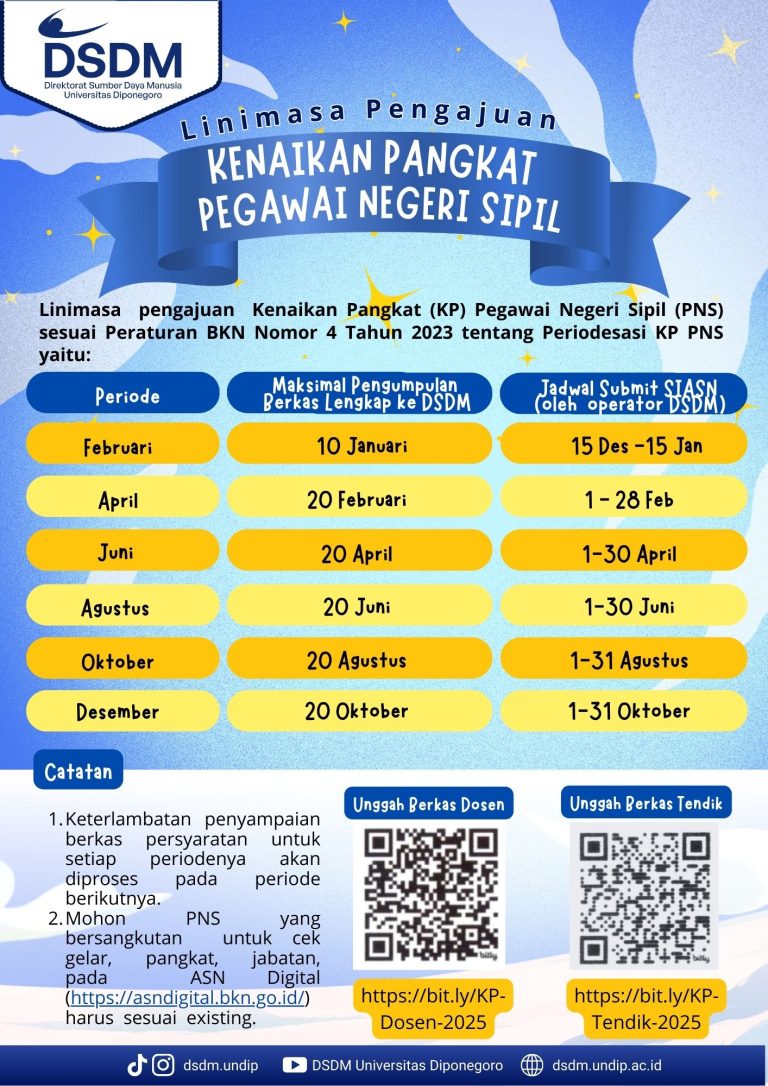 DSDM
Direktorat Sumber Daya Manusia
Universitas Diponegoro

Linimasa Pengajuan

KENAIKAN PANGKAT
PEGAWAI NEGERI SIPIL

Linimasa pengajuan Kenaikan Pangkat (KP) Pegawai Negeri Sipil (PNS) sesuai Peraturan BKN Nomor 4 Tahun 2023 tentang Periodesasi KP PNS yaitu:

| Periode | Maksimal Pengumpulan Berkas Lengkap ke DSDM | Jadwal Submit SIASN (oleh operator DSDM) |
|---|---|---|
| Februari | 10 Januari | 15 Des -15 Jan |
| April | 20 Februari | 1 - 28 Feb |
| Juni | 20 April | 1-30 April |
| Agustus | 20 Juni | 1-30 Juni |
| Oktober | 20 Agustus | 1-31 Agustus |
| Desember | 20 Oktober | 1-31 Oktober |

Catatan

1. Keterlambatan penyampaian berkas persyaratan untuk setiap periodenya akan diproses pada periode berikutnya.
2. Mohon PNS yang bersangkutan untuk cek gelar, pangkat, jabatan, pada ASN Digital (https://asndigital.bkn.go.id/) harus sesuai existing.

Unggah Berkas Dosen

https://bit.ly/KP-Dosen-2025

Unggah Berkas Tendik

https://bit.ly/KP-Tendik-2025

dsdm.undip DSDM Universitas Diponegoro dsdm.undip.ac.id